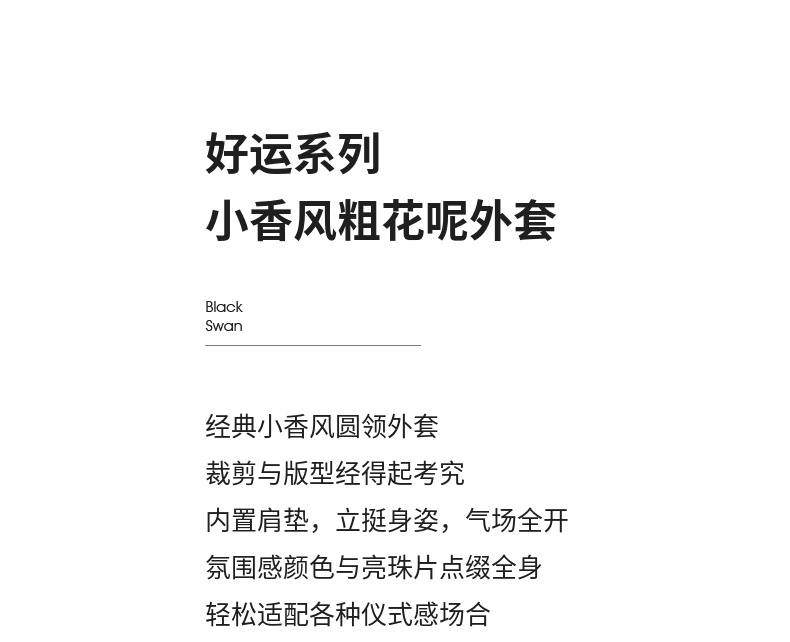 好运系列
小香风粗花呢外套

Black
Swan

经典小香风圆领外套
裁剪与版型经得起考究
内置肩垫，立挺身姿，气场全开
氛围感颜色与亮珠片点缀全身
轻松适配各种仪式感场合